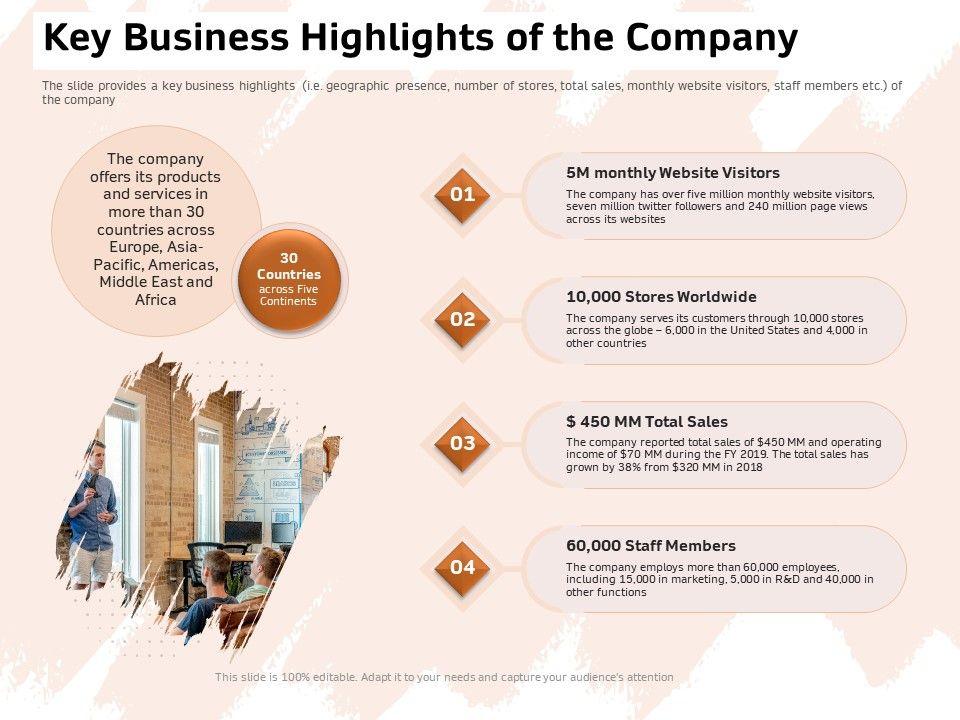 Key Business Highlights of the Company

The slide provides a key business highlights (i.e. geographic presence, number of stores, total sales, monthly website visitors, staff members etc.) of the company

The company offers its products and services in more than 30 countries across Europe, Asia-Pacific, Americas, Middle East and Africa

30 Countries across Five Continents

01

5M monthly Website Visitors

The company has over five million monthly website visitors, seven million twitter followers and 240 million page views across its websites

02

10,000 Stores Worldwide

The company serves its customers through 10,000 stores across the globe – 6,000 in the United States and 4,000 in other countries

03

$ 450 MM Total Sales

The company reported total sales of $450 MM and operating income of $70 MM during the FY 2019. The total sales has grown by 38% from $320 MM in 2018

04

60,000 Staff Members

The company employs more than 60,000 employees, including 15,000 in marketing, 5,000 in R&D and 40,000 in other functions

This slide is 100% editable. Adapt it to your needs and capture your audience's attention